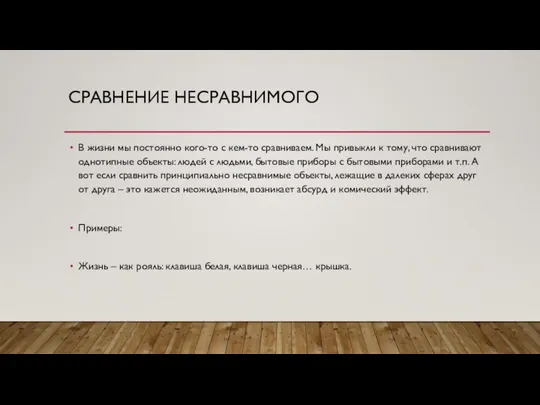 СРАВНЕНИЕ НЕСРАВНИМОГО

• В жизни мы постоянно кого-то с кем-то сравниваем. Мы привыкли к тому, что сравнивают однотипные объекты: людей с людьми, бытовые приборы с бытовыми приборами и т.п. А вот если сравнить принципиально несравнимые объекты, лежащие в далеких сферах друг от друга – это кажется неожиданным, возникает абсурд и комический эффект.

• Примеры:

• Жизнь – как рояль: клавиша белая, клавиша черная… крышка.